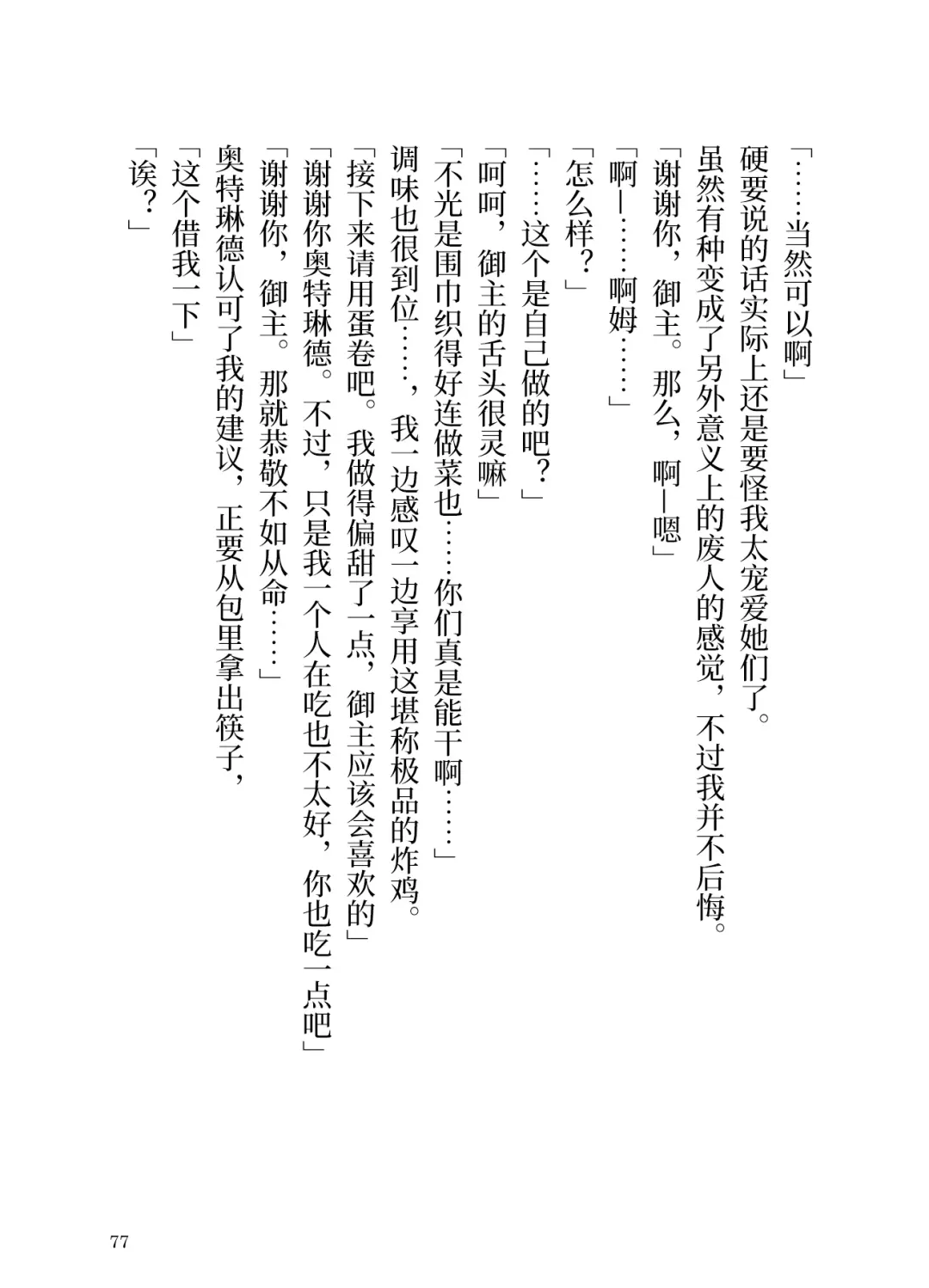 「……当然可以啊」

硬要说的话实际上还是要怪我太宠爱她们了。

虽然有种变成了另外意义上的废人的感觉，不过我并不后悔。

「谢谢你，御主。那么，啊—嗯」

「啊—……啊姆……」

「怎么样？」

「……这个是自己做的吧？」

「呵呵，御主的舌头很灵嘛」

「不光是围巾织得好连做菜也……你们真是能干啊……」

调味也很到位……，我一边感叹一边享用这堪称极品的炸鸡。

「接下来请用蛋卷吧。我做得偏甜了一点，御主应该会喜欢的」

「谢谢你奥特琳德。不过，只是我一个人在吃也不太好，你也吃一点吧」

「谢谢你，御主。那就恭敬不如从命……」

奥特琳德认可了我的建议，正要从包里拿出筷子，

「这个借我一下」

「诶？」

77